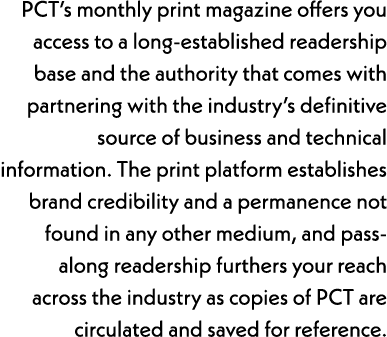 PCT's monthly print magazine offers you access to a long-established readership base and the authority that comes with partnering with the industry's definitive source of business and technical information. The print platform establishes brand credibility and a permanence not found in any other medium, and pass-along readership furthers your reach across the industry as copies of PCT are circulated and saved for reference.